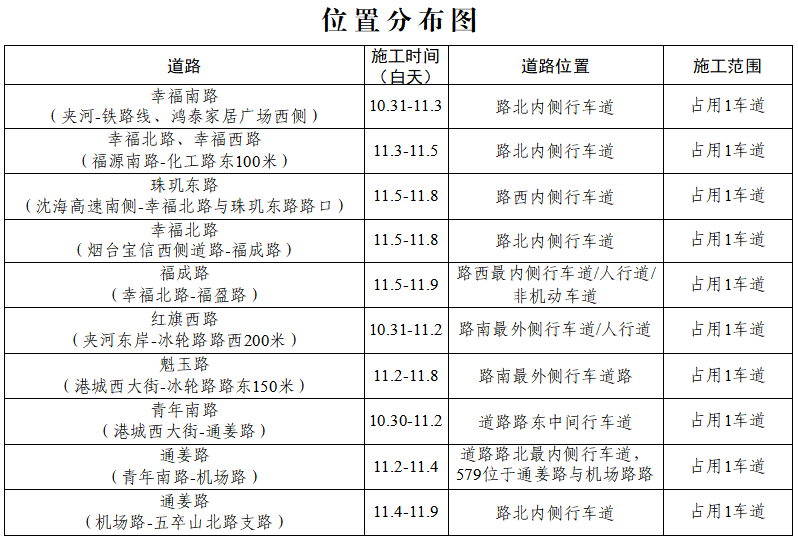 位置分布图

| 道路 | 施工时间（白天） | 道路位置 | 施工范围 |
|---|---|---|---|
| 幸福南路（夹河-铁路线、鸿泰家居广场西侧） | 10.31-11.3 | 路北内侧行车道 | 占用1车道 |
| 幸福北路、幸福西路（福源南路-化工路东100米） | 11.3-11.5 | 路北内侧行车道 | 占用1车道 |
| 珠玑东路（沈海高速南侧-幸福北路与珠玑东路路口） | 11.5-11.8 | 路西内侧行车道 | 占用1车道 |
| 幸福北路（烟台宝信西侧道路-福成路） | 11.5-11.8 | 路北内侧行车道 | 占用1车道 |
| 福成路（幸福北路-福盈路） | 11.5-11.9 | 路西最内侧行车道/人行道/非机动车道 | 占用1车道 |
| 红旗西路（夹河东岸-冰轮路路西200米） | 10.31-11.2 | 路南最外侧行车道/人行道 | 占用1车道 |
| 魁玉路（港城西大街-冰轮路路东150米） | 11.2-11.8 | 路南最外侧行车道路 | 占用1车道 |
| 青年南路（港城西大街-通姜路） | 10.30-11.2 | 道路路东中间行车道 | 占用1车道 |
| 通姜路（青年南路-机场路） | 11.2-11.4 | 道路路北最内侧行车道，579位于通姜路与机场路路 | 占用1车道 |
| 通姜路（机场路-五卒山北路支路） | 11.4-11.9 | 路北内侧行车道 | 占用1车道 |